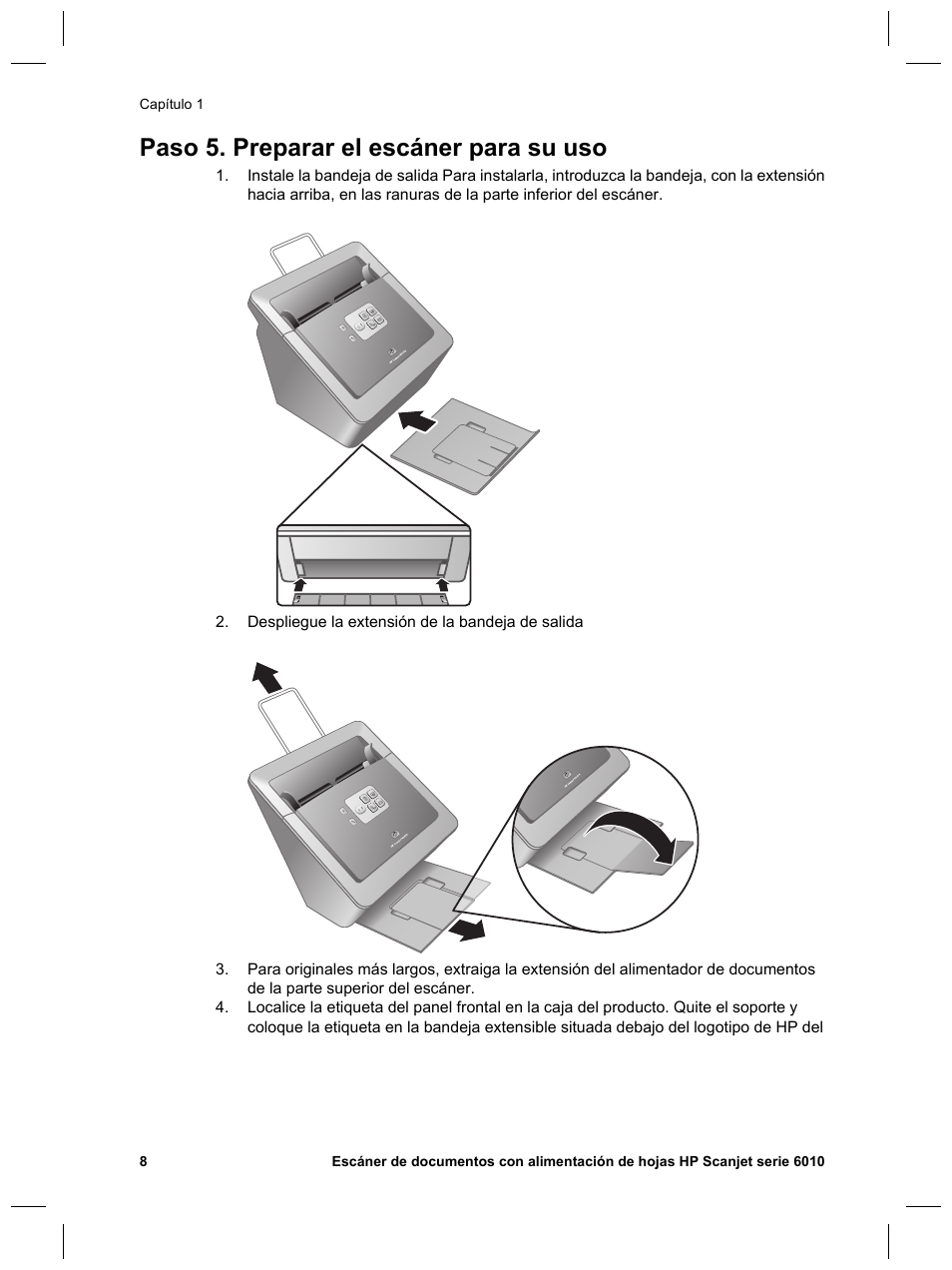 Capítulo 1

Paso 5. Preparar el escáner para su uso

1. Instale la bandeja de salida Para instalarla, introduzca la bandeja, con la extensión hacia arriba, en las ranuras de la parte inferior del escáner.

2. Despliegue la extensión de la bandeja de salida

3. Para originales más largos, extraiga la extensión del alimentador de documentos de la parte superior del escáner.

4. Localice la etiqueta del panel frontal en la caja del producto. Quite el soporte y coloque la etiqueta en la bandeja extensible situada debajo del logotipo de HP del

8 Escáner de documentos con alimentación de hojas HP Scanjet serie 6010